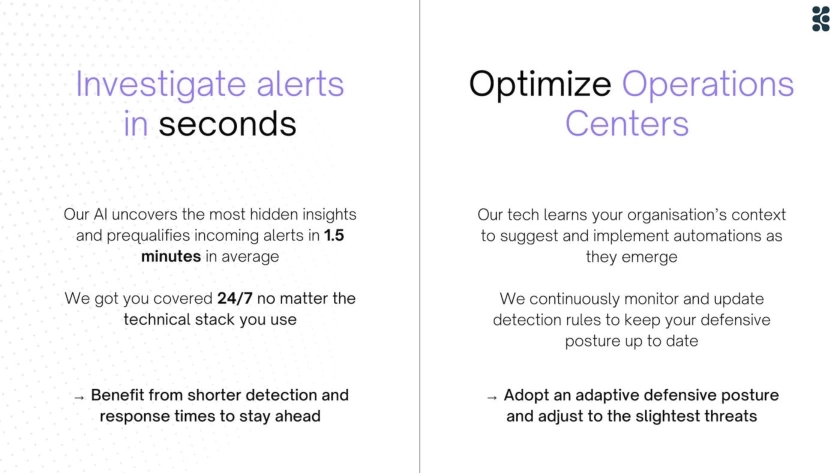 Investigate alerts in seconds

Our AI uncovers the most hidden insights and prequalifies incoming alerts in 1.5 minutes in average

We got you covered 24/7 no matter the technical stack you use

→ Benefit from shorter detection and response times to stay ahead

Optimize Operations Centers

Our tech learns your organisation's context to suggest and implement automations as they emerge

We continuously monitor and update detection rules to keep your defensive posture up to date

→ Adopt an adaptive defensive posture and adjust to the slightest threats